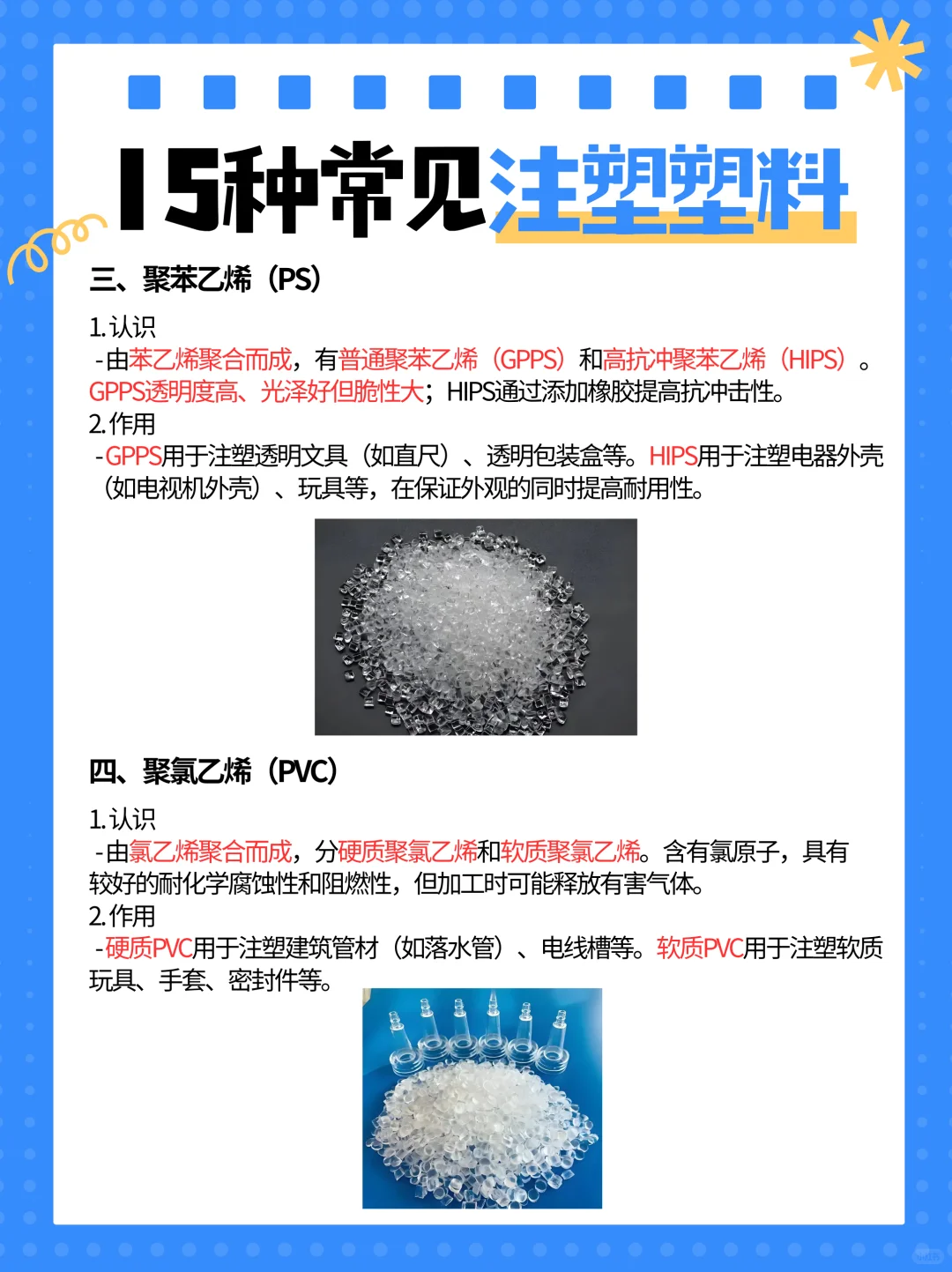 15种常见注塑塑料

三、聚苯乙烯（PS）

1.认识
-由苯乙烯聚合而成，有普通聚苯乙烯（GPPS）和高抗冲聚苯乙烯（HIPS）。GPPS透明度高、光泽好但脆性大；HIPS通过添加橡胶提高抗冲击性。
2.作用
-GPPS用于注塑透明文具（如直尺）、透明包装盒等。HIPS用于注塑电器外壳（如电视机外壳）、玩具等，在保证外观的同时提高耐用性。

四、聚氯乙烯（PVC）

1.认识
-由氯乙烯聚合而成，分硬质聚氯乙烯和软质聚氯乙烯。含有氯原子，具有较好的耐化学腐蚀性和阻燃性，但加工时可能释放有害气体。
2.作用
-硬质PVC用于注塑建筑管材（如落水管）、电线槽等。软质PVC用于注塑软质玩具、手套、密封件等。